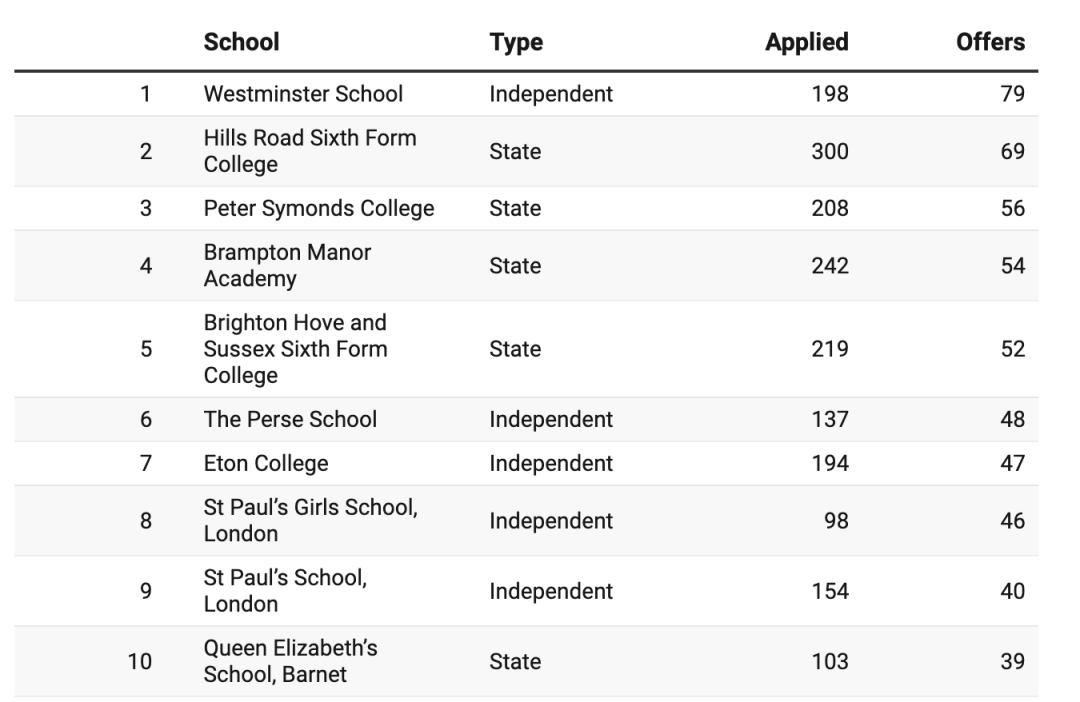 | | School | Type | Applied | Offers |
|---|---|---|---|---|
| 1 | Westminster School | Independent | 198 | 79 |
| 2 | Hills Road Sixth Form College | State | 300 | 69 |
| 3 | Peter Symonds College | State | 208 | 56 |
| 4 | Brampton Manor Academy | State | 242 | 54 |
| 5 | Brighton Hove and Sussex Sixth Form College | State | 219 | 52 |
| 6 | The Perse School | Independent | 137 | 48 |
| 7 | Eton College | Independent | 194 | 47 |
| 8 | St Paul's Girls School, London | Independent | 98 | 46 |
| 9 | St Paul's School, London | Independent | 154 | 40 |
| 10 | Queen Elizabeth's School, Barnet | State | 103 | 39 |